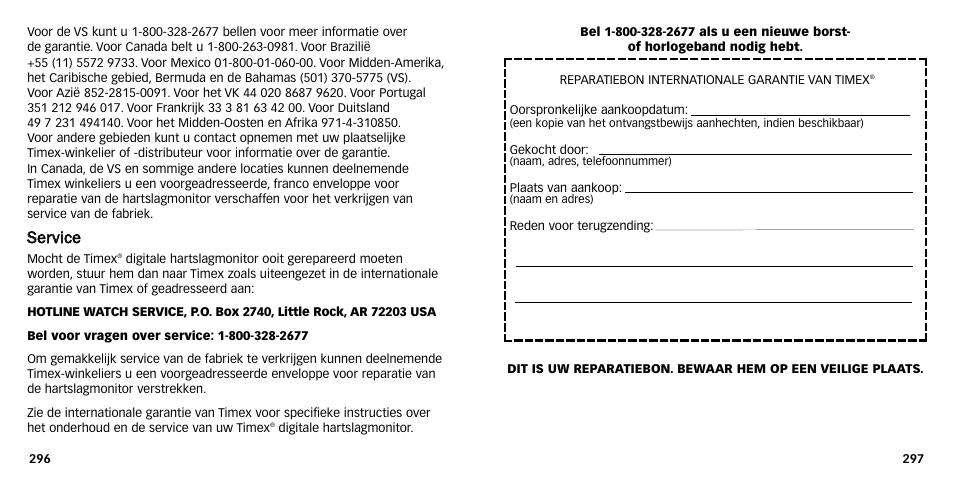 Voor de VS kunt u 1-800-328-2677 bellen voor meer informatie over de garantie. Voor Canada belt u 1-800-263-0981. Voor Brazilië +55 (11) 5572 9733. Voor Mexico 01-800-01-060-00. Voor Midden-Amerika, het Caribische gebied, Bermuda en de Bahamas (501) 370-5775 (VS). Voor Azië 852-2815-0091. Voor het VK 44 020 8687 9620. Voor Portugal 351 212 946 017. Voor Frankrijk 33 3 81 63 42 00. Voor Duitsland 49 7 231 494140. Voor het Midden-Oosten en Afrika 971-4-310850. Voor andere gebieden kunt u contact opnemen met uw plaatselijke Timex-winkelier of -distributeur voor informatie over de garantie. In Canada, de VS en sommige andere locaties kunnen deelnemende Timex winkeliers u een voorgeadresseerde, franco enveloppe voor reparatie van de hartslagmonitor verschaffen voor het verkrijgen van service van de fabriek.

Service

Mocht de Timex® digitale hartslagmonitor ooit gerepareerd moeten worden, stuur hem dan naar Timex zoals uiteengezet in de internationale garantie van Timex of geadresseerd aan:

HOTLINE WATCH SERVICE, P.O. Box 2740, Little Rock, AR 72203 USA

Bel voor vragen over service: 1-800-328-2677

Om gemakkelijk service van de fabriek te verkrijgen kunnen deelnemende Timex-winkeliers u een voorgeadresseerde enveloppe voor reparatie van de hartslagmonitor verstrekken.

Zie de internationale garantie van Timex voor specifieke instructies over het onderhoud en de service van uw Timex® digitale hartslagmonitor.

296

Bel 1-800-328-2677 als u een nieuwe borst- of horlogeband nodig hebt.

REPARATIEBON INTERNATIONALE GARANTIE VAN TIMEX®

Oorspronkelijke aankoopdatum:
(een kopie van het ontvangstbewijs aanhechten, indien beschikbaar)

Gekocht door:
(naam, adres, telefoonnummer)

Plaats van aankoop:
(naam en adres)

Reden voor terugzending:

DIT IS UW REPARATIEBON. BEWAAR HEM OP EEN VEILIGE PLAATS.

297